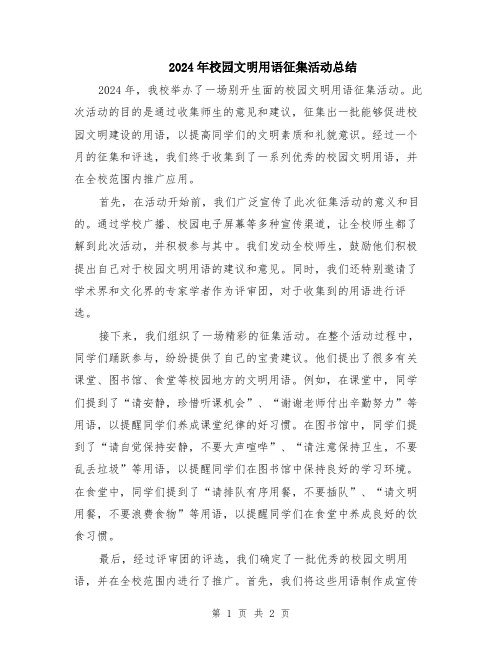 2024年校园文明用语征集活动总结

2024年，我校举办了一场别开生面的校园文明用语征集活动。此次活动的目的是通过收集师生的意见和建议，征集出一批能够促进校园文明建设的用语，以提高同学们的文明素质和礼貌意识。经过一个月的征集和评选，我们终于收集到了一系列优秀的校园文明用语，并在全校范围内推广应用。

首先，在活动开始前，我们广泛宣传了此次征集活动的意义和目的。通过学校广播、校园电子屏幕等多种宣传渠道，让全校师生都了解到此次活动，并积极参与其中。我们发动全校师生，鼓励他们积极提出自己对于校园文明用语的建议和意见。同时，我们还特别邀请了学术界和文化界的专家学者作为评审团，对于收集到的用语进行评选。

接下来，我们组织了一场精彩的征集活动。在整个活动过程中，同学们踊跃参与，纷纷提供了自己的宝贵建议。他们提出了很多有关课堂、图书馆、食堂等校园地方的文明用语。例如，在课堂中，同学们提到了“请安静，珍惜听课机会”、“谢谢老师付出辛勤努力”等用语，以提醒同学们养成课堂纪律的好习惯。在图书馆中，同学们提到了“请自觉保持安静，不要大声喧哗”、“请注意保持卫生，不要乱丢垃圾”等用语，以提醒同学们在图书馆中保持良好的学习环境。在食堂中，同学们提到了“请排队有序用餐，不要插队”、“请文明用餐，不要浪费食物”等用语，以提醒同学们在食堂中养成良好的饮食习惯。

最后，经过评审团的评选，我们确定了一批优秀的校园文明用语，并在全校范围内进行了推广。首先，我们将这些用语制作成宣传

第 1 页 共 2 页